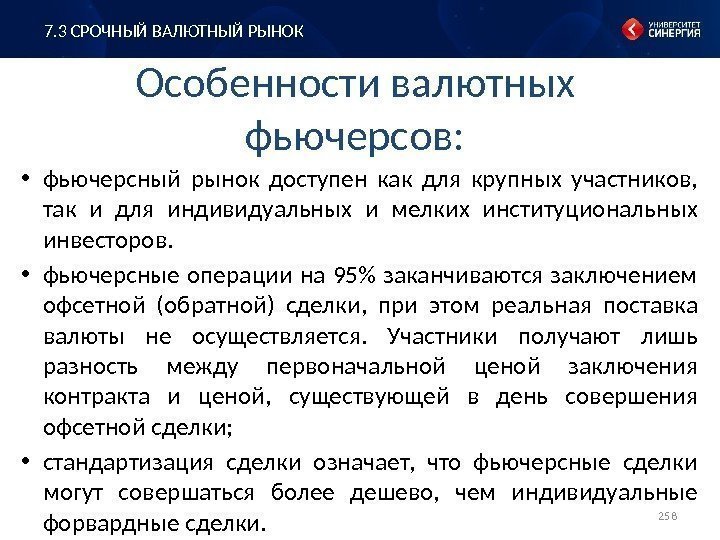 7.3 СРОЧНЫЙ ВАЛЮТНЫЙ РЫНОК

УНИВЕРСИТЕТ СИНЕРГИЯ

Особенности валютных фьючерсов:

• фьючерсный рынок доступен как для крупных участников, так и для индивидуальных и мелких институциональных инвесторов.

• фьючерсные операции на 95% заканчиваются заключением офсетной (обратной) сделки, при этом реальная поставка валюты не осуществляется. Участники получают лишь разность между первоначальной ценой заключения контракта и ценой, существующей в день совершения офсетной сделки;

• стандартизация сделки означает, что фьючерсные сделки могут совершаться более дешево, чем индивидуальные форвардные сделки.

258